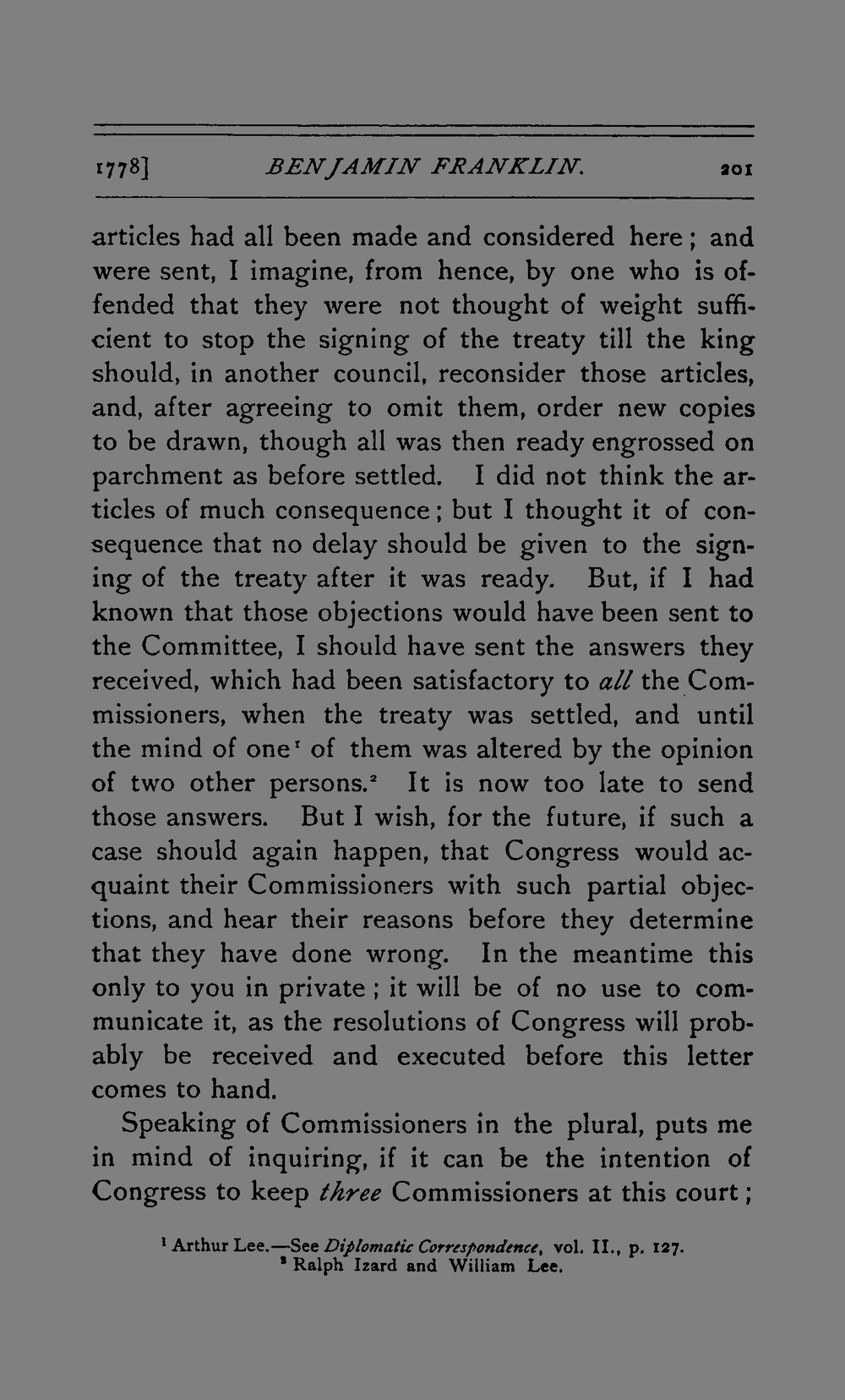 1778] BENJAMIN FRANKLIN. 201

articles had all been made and considered here; and were sent, I imagine, from hence, by one who is offended that they were not thought of weight sufficient to stop the signing of the treaty till the king should, in another council, reconsider those articles, and, after agreeing to omit them, order new copies to be drawn, though all was then ready engrossed on parchment as before settled. I did not think the articles of much consequence; but I thought it of consequence that no delay should be given to the signing of the treaty after it was ready. But, if I had known that those objections would have been sent to the Committee, I should have sent the answers they received, which had been satisfactory to all the Commissioners, when the treaty was settled, and until the mind of one$^{1}$ of them was altered by the opinion of two other persons.$^{2}$ It is now too late to send those answers. But I wish, for the future, if such a case should again happen, that Congress would acquaint their Commissioners with such partial objections, and hear their reasons before they determine that they have done wrong. In the meantime this only to you in private; it will be of no use to communicate it, as the resolutions of Congress will probably be received and executed before this letter comes to hand.

Speaking of Commissioners in the plural, puts me in mind of inquiring, if it can be the intention of Congress to keep three Commissioners at this court;

$^{1}$ Arthur Lee.—See Diplomatic Correspondence, vol. II., p. 127.
$^{2}$ Ralph Izard and William Lee.